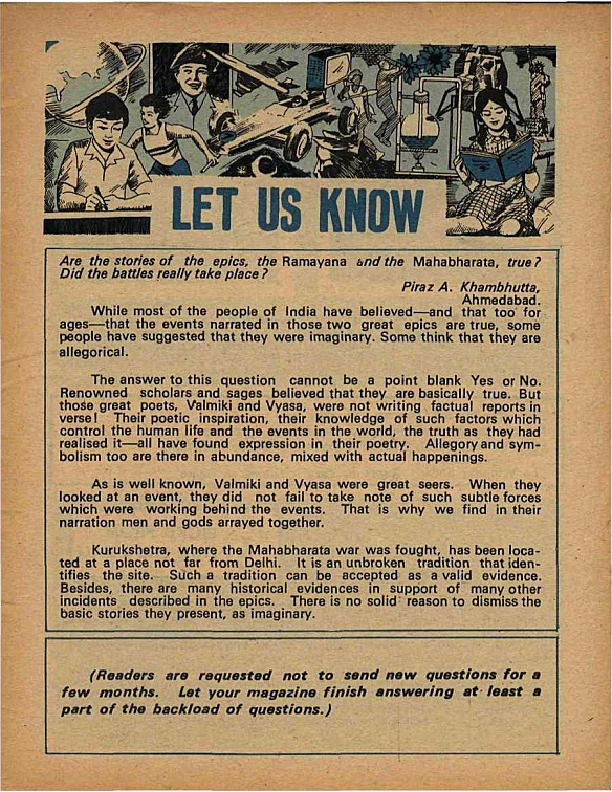 LET US KNOW

Are the stories of the epics, the Ramayana and the Mahabharata, true? Did the battles really take place?

Piraz A. Khambhutta, Ahmedabad.

While most of the people of India have believed—and that too for ages—that the events narrated in those two great epics are true, some people have suggested that they were imaginary. Some think that they are allegorical.

The answer to this question cannot be a point blank Yes or No. Renowned scholars and sages believed that they are basically true. But those great poets, Valmiki and Vyasa, were not writing factual reports in verse! Their poetic inspiration, their knowledge of such factors which control the human life and the events in the world, the truth as they had realised it—all have found expression in their poetry. Allegory and symbolism too are there in abundance, mixed with actual happenings.

As is well known, Valmiki and Vyasa were great seers. When they looked at an event, they did not fail to take note of such subtle forces which were working behind the events. That is why we find in their narration men and gods arrayed together.

Kurukshetra, where the Mahabharata war was fought, has been located at a place not far from Delhi. It is an unbroken tradition that identifies the site. Such a tradition can be accepted as a valid evidence. Besides, there are many historical evidences in support of many other incidents described in the epics. There is no solid reason to dismiss the basic stories they present, as imaginary.

(Readers are requested not to send new questions for a few months. Let your magazine finish answering at least a part of the backload of questions.)